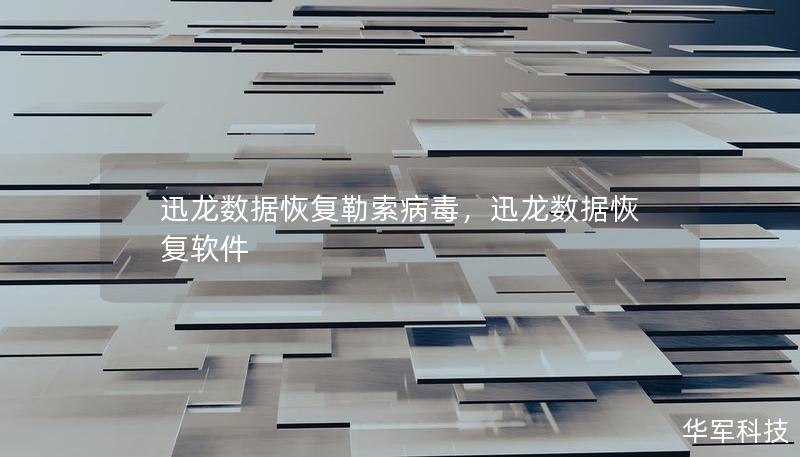 迅龙数据恢复勒索病毒，迅龙数据恢复软件

华军科技